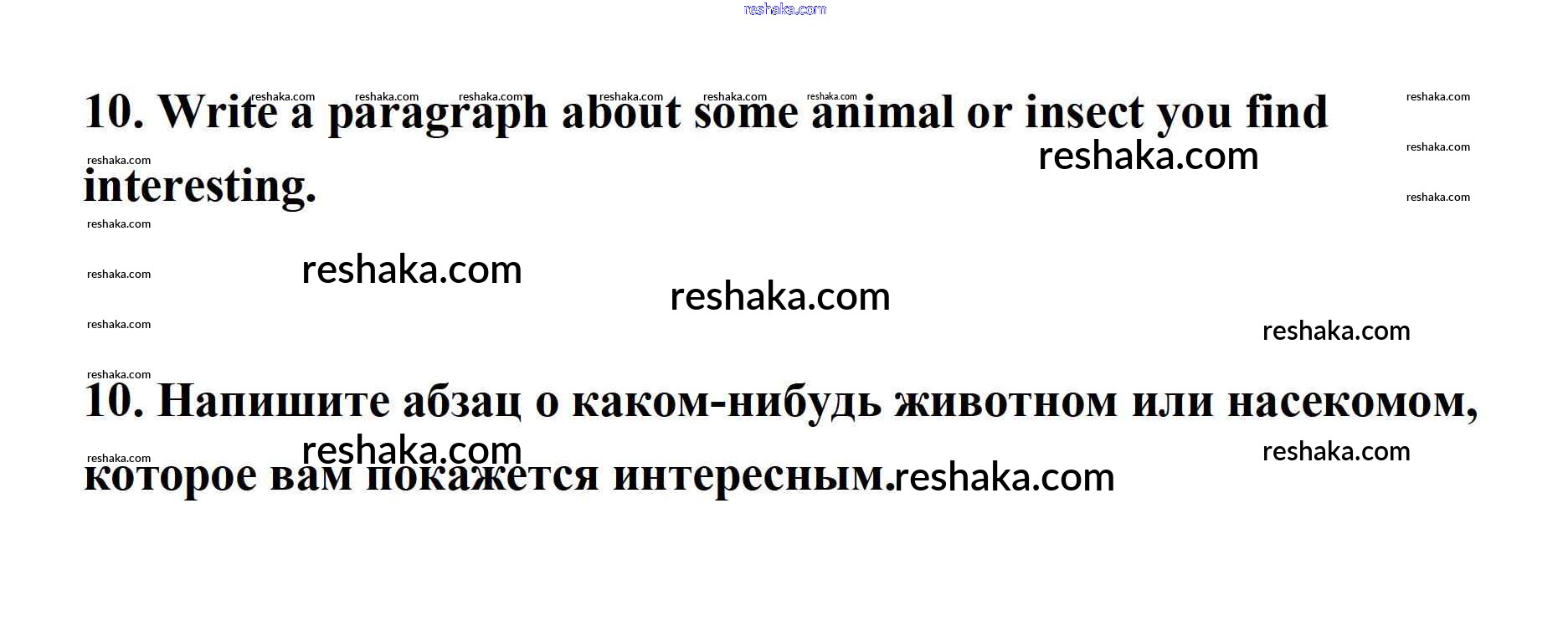 10. Write a paragraph about some animal or insect you find interesting.

10. Напишите абзац о каком-нибудь животном или насекомом, которое вам покажется интересным.

reshaka.com